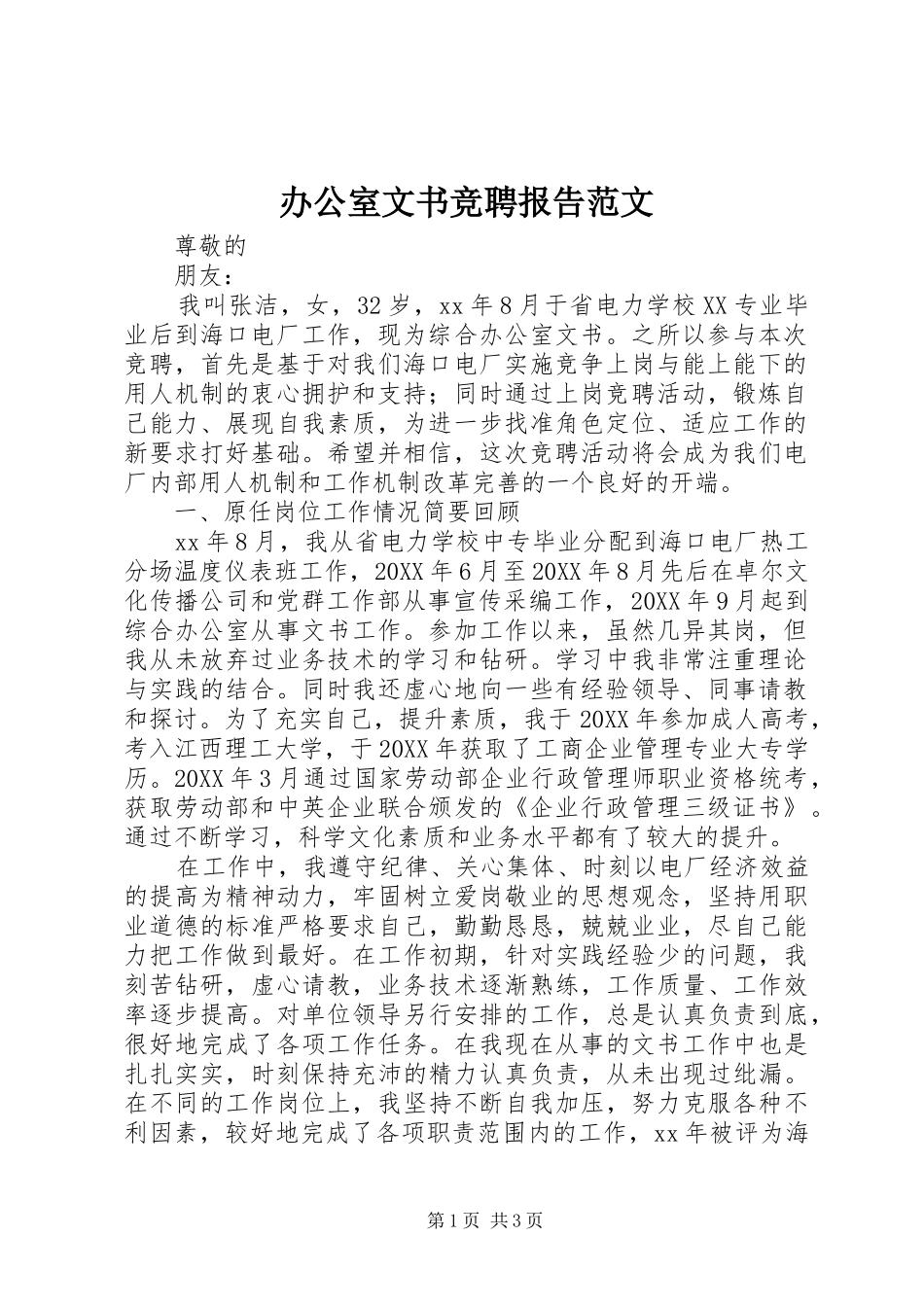 办公室文书竞聘报告范文

尊敬的

朋友：

我叫张洁，女，32岁，xx年8月于省电力学校XX专业毕业后到海口电厂工作，现为综合办公室文书。之所以参与本次竞聘，首先是基于对我们海口电厂实施竞争上岗与能上能下的用人机制的衷心拥护和支持；同时通过上岗竞聘活动，锻炼自己能力、展现自我素质，为进一步找准角色定位、适应工作的新要求打好基础。希望并相信，这次竞聘活动将会成为我们电厂内部用人机制和工作机制改革完善的一个良好的开端。

一、原任岗位工作情况简要回顾

xx年8月，我从省电力学校中专毕业分配到海口电厂热工分场温度仪表班工作，20XX年6月至20XX年8月先后在卓尔文化传播公司和党群工作部从事宣传采编工作，20XX年9月起到综合办公室从事文书工作。参加工作以来，虽然几异其岗，但我从未放弃过业务技术的学习和钻研。学习中我非常注重理论与实践的结合。同时我还虚心地向一些有经验领导、同事请教和探讨。为了充实自己，提升素质，我于20XX年参加成人高考，考入江西理工大学，于20XX年获取了工商企业管理专业大专学历。20XX年3月通过国家劳动部企业行政管理师职业资格统考，获取劳动部和中英企业联合颁发的《企业行政管理三级证书》。通过不断学习，科学文化素质和业务水平都有了较大的提升。

在工作中，我遵守纪律、关心集体、时刻以电厂经济效益的提高为精神动力，牢固树立爱岗敬业的思想观念，坚持用职业道德的标准严格要求自己，勤勤恳恳，兢兢业业，尽自己能力把工作做到最好。在工作初期，针对实践经验少的问题，我刻苦钻研，虚心请教，业务技术逐渐熟练，工作质量、工作效率逐步提高。对单位领导另行安排的工作，总是认真负责到底，很好地完成了各项工作任务。在我现在从事的文书工作中也是扎扎实实，时刻保持充沛的精力认真负责，从未出现过纰漏。在不同的工作岗位上，我坚持不断自我加压，努力克服各种不利因素，较好地完成了各项职责范围内的工作，xx年被评为海

第1页 共3页